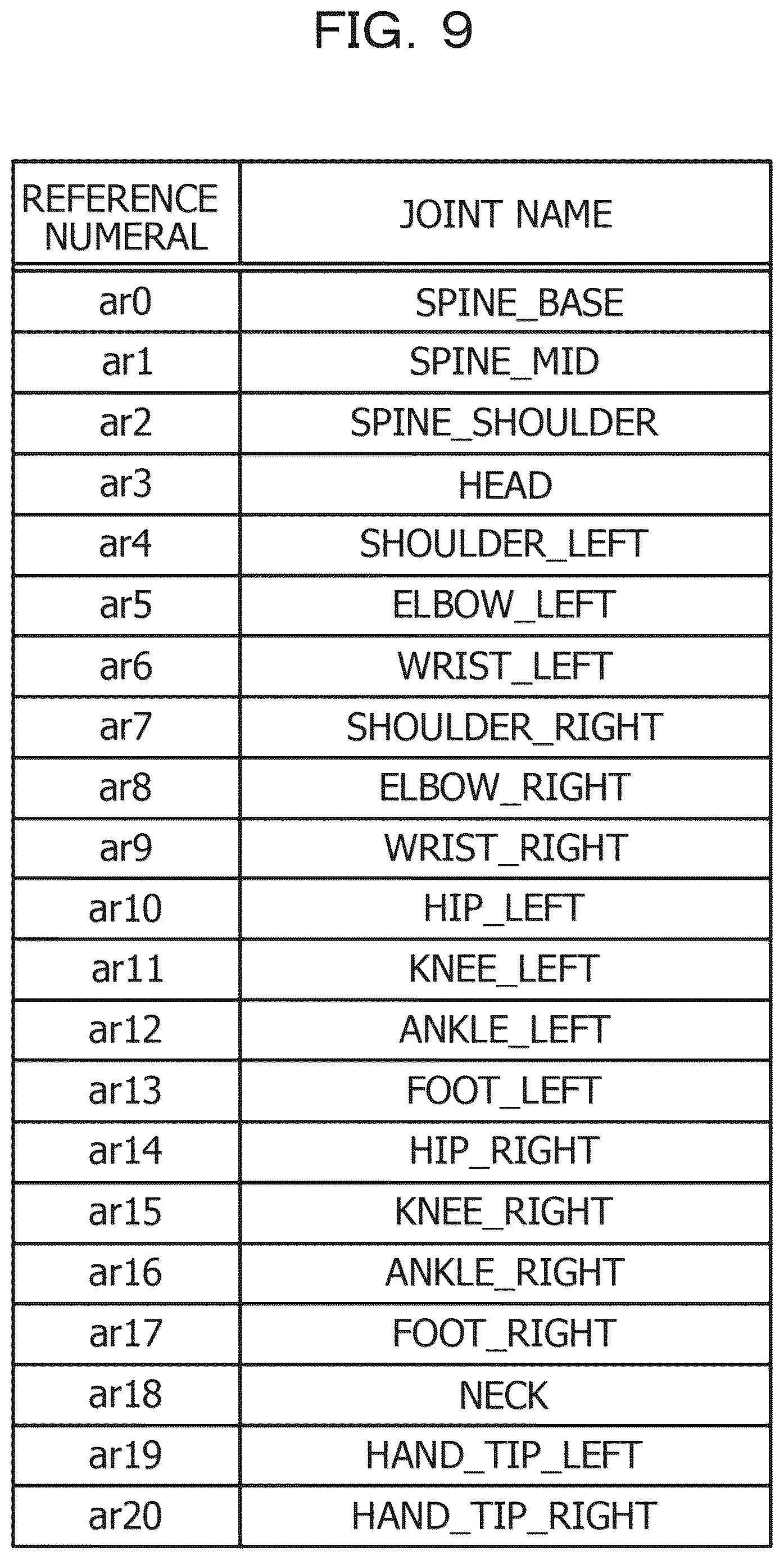 FIG. 9

| REFERENCE NUMERAL | JOINT NAME |
|---|---|
| ar0 | SPINE_BASE |
| ar1 | SPINE_MID |
| ar2 | SPINE_SHOULDER |
| ar3 | HEAD |
| ar4 | SHOULDER_LEFT |
| ar5 | ELBOW_LEFT |
| ar6 | WRIST_LEFT |
| ar7 | SHOULDER_RIGHT |
| ar8 | ELBOW_RIGHT |
| ar9 | WRIST_RIGHT |
| ar10 | HIP_LEFT |
| ar11 | KNEE_LEFT |
| ar12 | ANKLE_LEFT |
| ar13 | FOOT_LEFT |
| ar14 | HIP_RIGHT |
| ar15 | KNEE_RIGHT |
| ar16 | ANKLE_RIGHT |
| ar17 | FOOT_RIGHT |
| ar18 | NECK |
| ar19 | HAND_TIP_LEFT |
| ar20 | HAND_TIP_RIGHT |